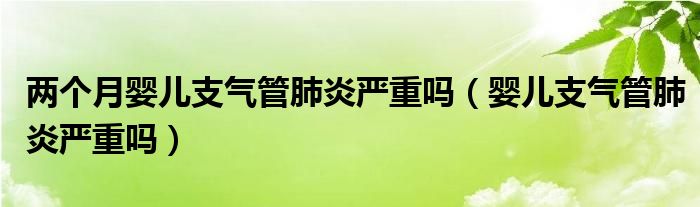 两个月婴儿支气管肺炎严重吗（婴儿支气管肺炎严重吗）